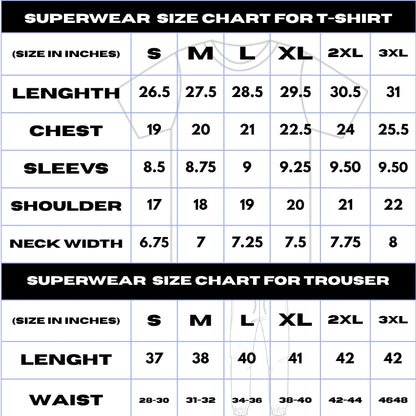 SUPERWEAR SIZE CHART FOR T-SHIRT

| (SIZE IN INCHES) | S | M | L | XL | 2XL | 3XL |
|---|---|---|---|---|---|---|
| LENGHTH | 26.5 | 27.5 | 28.5 | 29.5 | 30.5 | 31 |
| CHEST | 19 | 20 | 21 | 22.5 | 24 | 25.5 |
| SLEEVS | 8.5 | 8.75 | 9 | 9.25 | 9.50 | 9.50 |
| SHOULDER | 17 | 18 | 19 | 20 | 21 | 22 |
| NECK WIDTH | 6.75 | 7 | 7.25 | 7.5 | 7.75 | 8 |

SUPERWEAR SIZE CHART FOR TROUSER

| (SIZE IN INCHES) | S | M | L | XL | 2XL | 3XL |
|---|---|---|---|---|---|---|
| LENGHT | 37 | 38 | 40 | 41 | 42 | 42 |
| WAIST | 28-30 | 31-32 | 34-36 | 38-40 | 42-44 | 4648 |